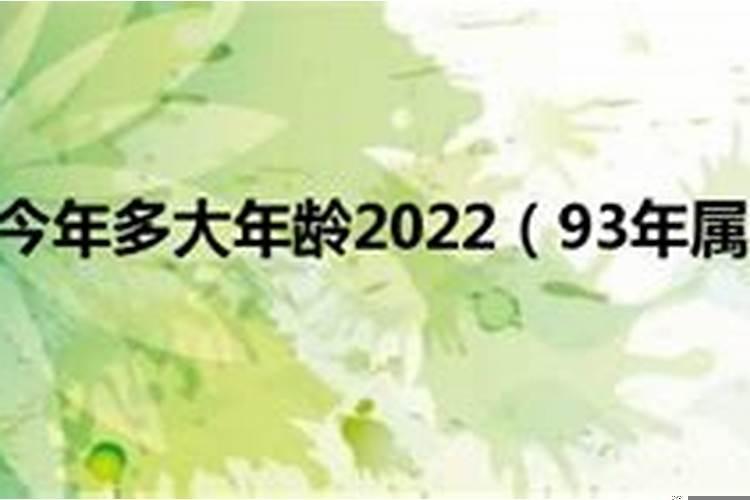 今年多大年龄2022（93年属